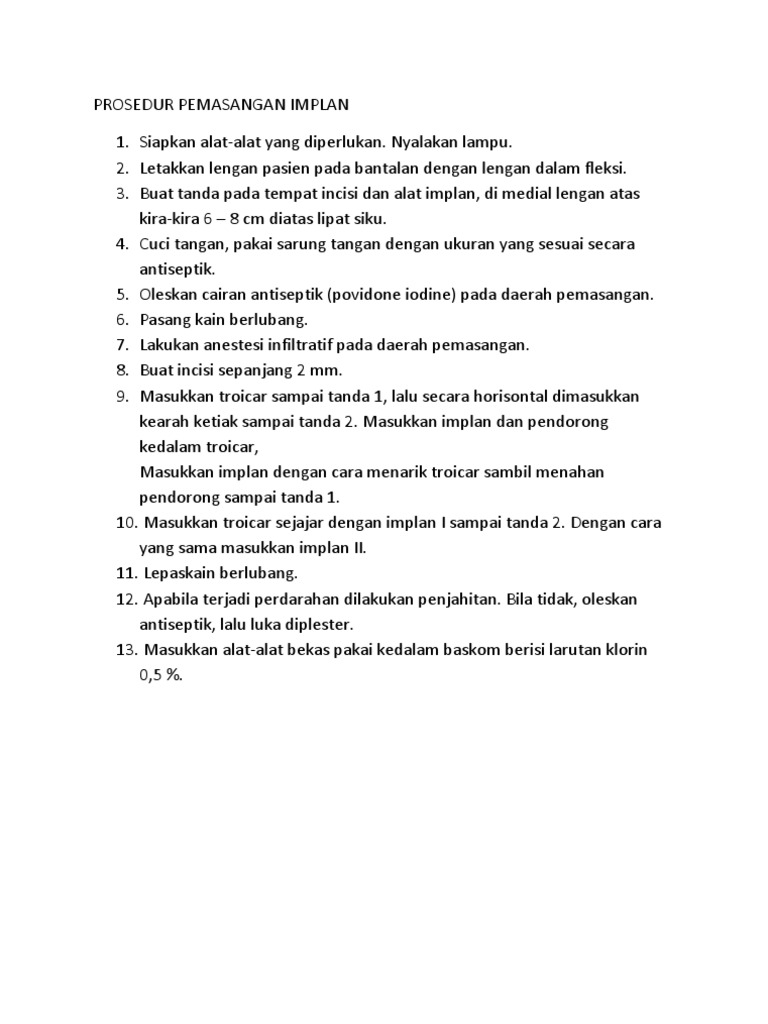 PROSEDUR PEMASANGAN IMPLAN

1. Siapkan alat-alat yang diperlukan. Nyalakan lampu.
2. Letakkan lengan pasien pada bantalan dengan lengan dalam fleksi.
3. Buat tanda pada tempat incisi dan alat implan, di medial lengan atas kira-kira 6 – 8 cm diatas lipat siku.
4. Cuci tangan, pakai sarung tangan dengan ukuran yang sesuai secara antiseptik.
5. Oleskan cairan antiseptik (povidone iodine) pada daerah pemasangan.
6. Pasang kain berlubang.
7. Lakukan anestesi infiltratif pada daerah pemasangan.
8. Buat incisi sepanjang 2 mm.
9. Masukkan troicar sampai tanda 1, lalu secara horisontal dimasukkan kearah ketiak sampai tanda 2. Masukkan implan dan pendorong kedalam troicar,
Masukkan implan dengan cara menarik troicar sambil menahan pendorong sampai tanda 1.
10. Masukkan troicar sejajar dengan implan I sampai tanda 2. Dengan cara yang sama masukkan implan II.
11. Lepaskain berlubang.
12. Apabila terjadi perdarahan dilakukan penjahitan. Bila tidak, oleskan antiseptik, lalu luka diplester.
13. Masukkan alat-alat bekas pakai kedalam baskom berisi larutan klorin 0,5 %.